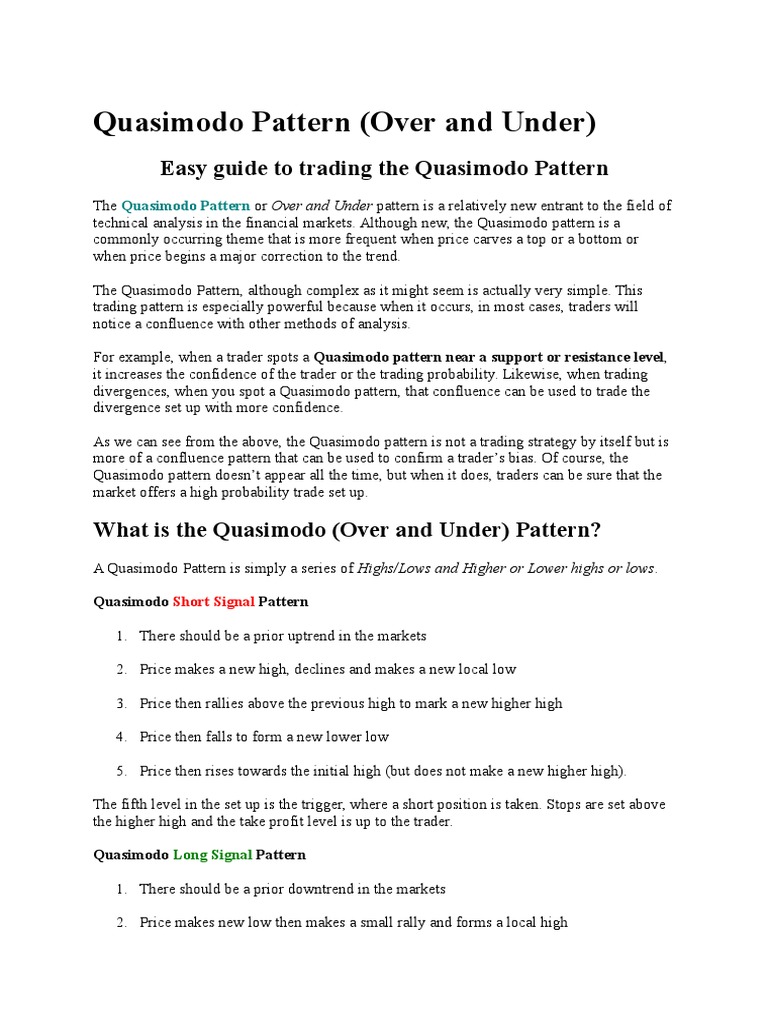 Quasimodo Pattern (Over and Under)

Easy guide to trading the Quasimodo Pattern

The Quasimodo Pattern or Over and Under pattern is a relatively new entrant to the field of technical analysis in the financial markets. Although new, the Quasimodo pattern is a commonly occurring theme that is more frequent when price carves a top or a bottom or when price begins a major correction to the trend.

The Quasimodo Pattern, although complex as it might seem is actually very simple. This trading pattern is especially powerful because when it occurs, in most cases, traders will notice a confluence with other methods of analysis.

For example, when a trader spots a Quasimodo pattern near a support or resistance level, it increases the confidence of the trader or the trading probability. Likewise, when trading divergences, when you spot a Quasimodo pattern, that confluence can be used to trade the divergence set up with more confidence.

As we can see from the above, the Quasimodo pattern is not a trading strategy by itself but is more of a confluence pattern that can be used to confirm a trader's bias. Of course, the Quasimodo pattern doesn't appear all the time, but when it does, traders can be sure that the market offers a high probability trade set up.

What is the Quasimodo (Over and Under) Pattern?

A Quasimodo Pattern is simply a series of Highs/Lows and Higher or Lower highs or lows.

Quasimodo Short Signal Pattern

1. There should be a prior uptrend in the markets

2. Price makes a new high, declines and makes a new local low

3. Price then rallies above the previous high to mark a new higher high

4. Price then falls to form a new lower low

5. Price then rises towards the initial high (but does not make a new higher high).

The fifth level in the set up is the trigger, where a short position is taken. Stops are set above the higher high and the take profit level is up to the trader.

Quasimodo Long Signal Pattern

1. There should be a prior downtrend in the markets

2. Price makes new low then makes a small rally and forms a local high